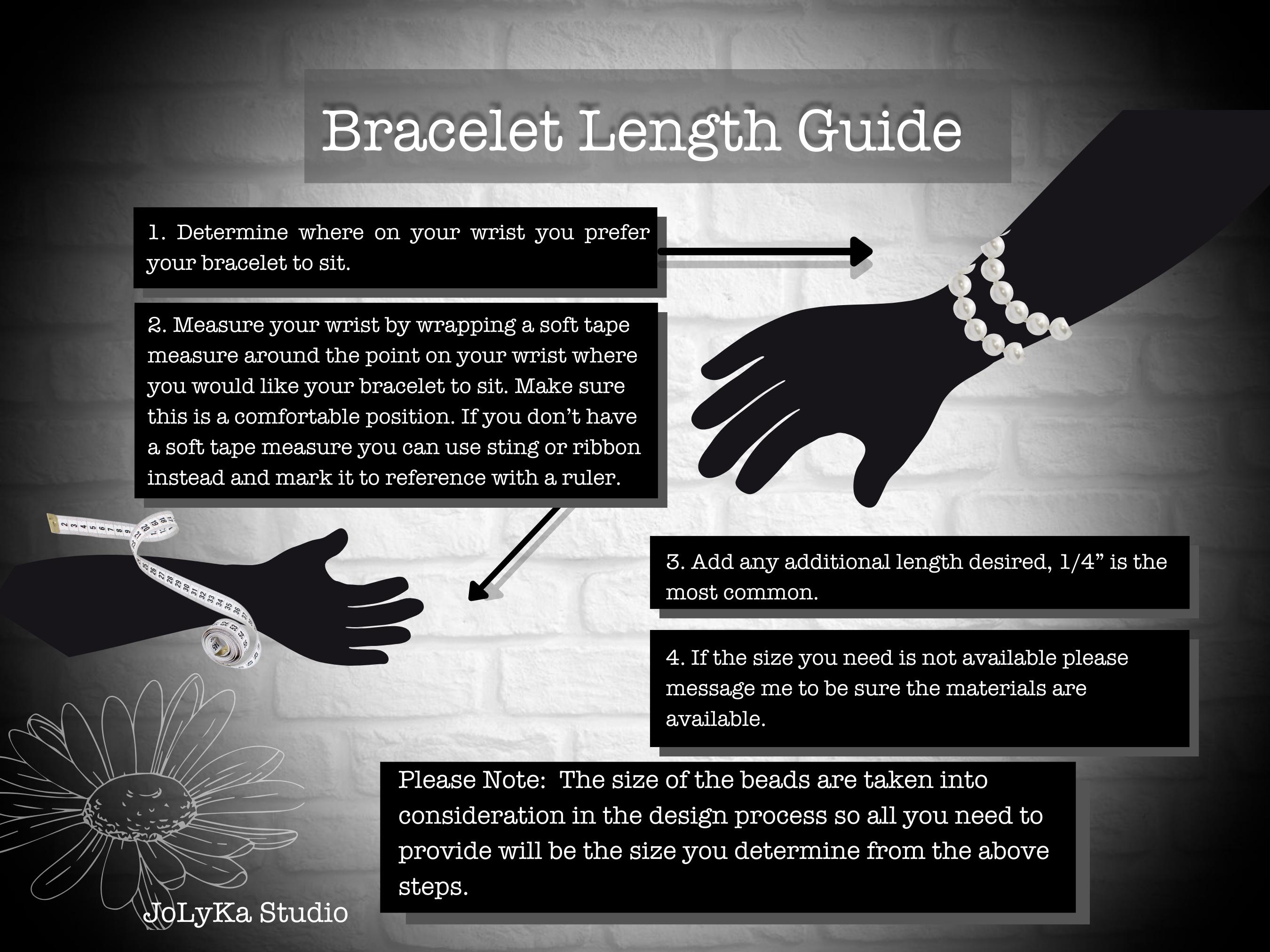 Bracelet Length Guide

1. Determine where on your wrist you prefer your bracelet to sit.

2. Measure your wrist by wrapping a soft tape measure around the point on your wrist where you would like your bracelet to sit. Make sure this is a comfortable position. If you don't have a soft tape measure you can use sting or ribbon instead and mark it to reference with a ruler.

3. Add any additional length desired, 1/4" is the most common.

4. If the size you need is not available please message me to be sure the materials are available.

Please Note: The size of the beads are taken into consideration in the design process so all you need to provide will be the size you determine from the above steps.

JoLyKa Studio